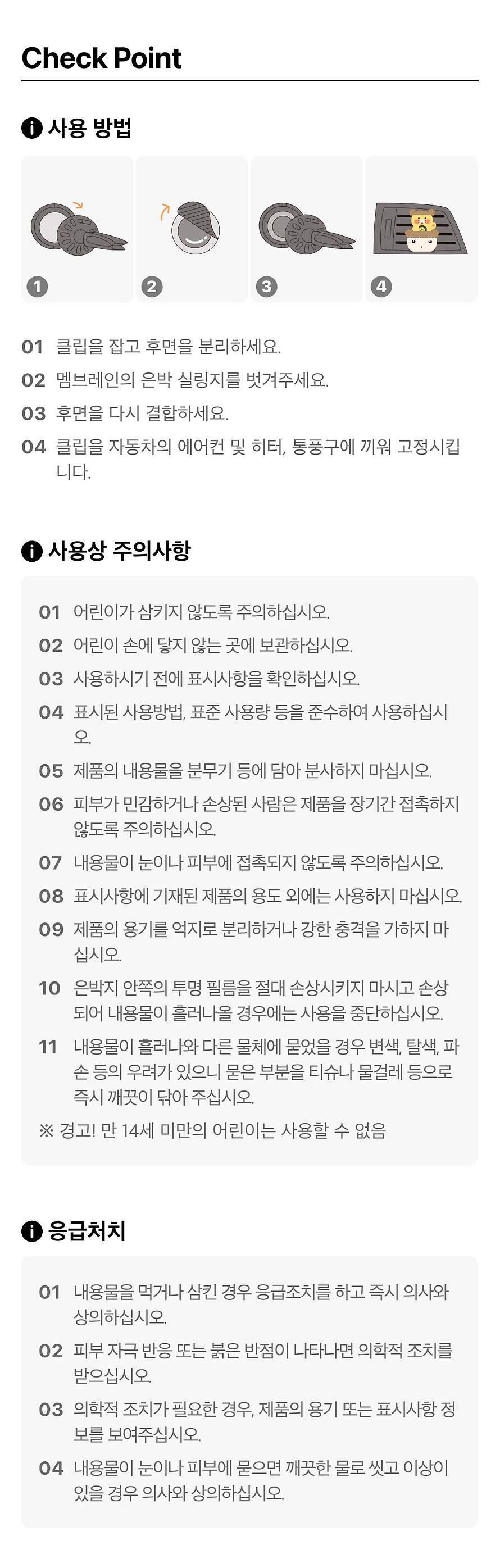 Check Point

사용 방법

1

2

3

4

01 클립을 잡고 후면을 분리하세요.

02 멤브레인의 은박 실링지를 벗겨주세요.

03 후면을 다시 결합하세요.

04 클립을 자동차의 에어컨 및 히터, 통풍구에 끼워 고정시킵니다.

사용상 주의사항

01 어린이가 삼키지 않도록 주의하십시오.

02 어린이 손에 닿지 않는 곳에 보관하십시오.

03 사용하시기 전에 표시사항을 확인하십시오.

04 표시된 사용방법, 표준 사용량 등을 준수하여 사용하십시오.

05 제품의 내용물을 분무기 등에 담아 분사하지 마십시오.

06 피부가 민감하거나 손상된 사람은 제품을 장기간 접촉하지 않도록 주의하십시오.

07 내용물이 눈이나 피부에 접촉되지 않도록 주의하십시오.

08 표시사항에 기재된 제품의 용도 외에는 사용하지 마십시오.

09 제품의 용기를 억지로 분리하거나 강한 충격을 가하지 마십시오.

10 은박지 안쪽의 투명 필름을 절대 손상시키지 마시고 손상되어 내용물이 흘러나올 경우에는 사용을 중단하십시오.

11 내용물이 흘러나와 다른 물체에 묻었을 경우 변색, 탈색, 파손 등의 우려가 있으니 묻은 부분을 티슈나 물걸레 등으로 즉시 깨끗이 닦아 주십시오.

※ 경고! 만 14세 미만의 어린이는 사용할 수 없음

응급처치

01 내용물을 먹거나 삼킨 경우 응급조치를 하고 즉시 의사와 상의하십시오.

02 피부 자극 반응 또는 붉은 반점이 나타나면 의학적 조치를 받으십시오.

03 의학적 조치가 필요한 경우, 제품의 용기 또는 표시사항 정보를 보여주십시오.

04 내용물이 눈이나 피부에 묻으면 깨끗한 물로 씻고 이상이 있을 경우 의사와 상의하십시오.